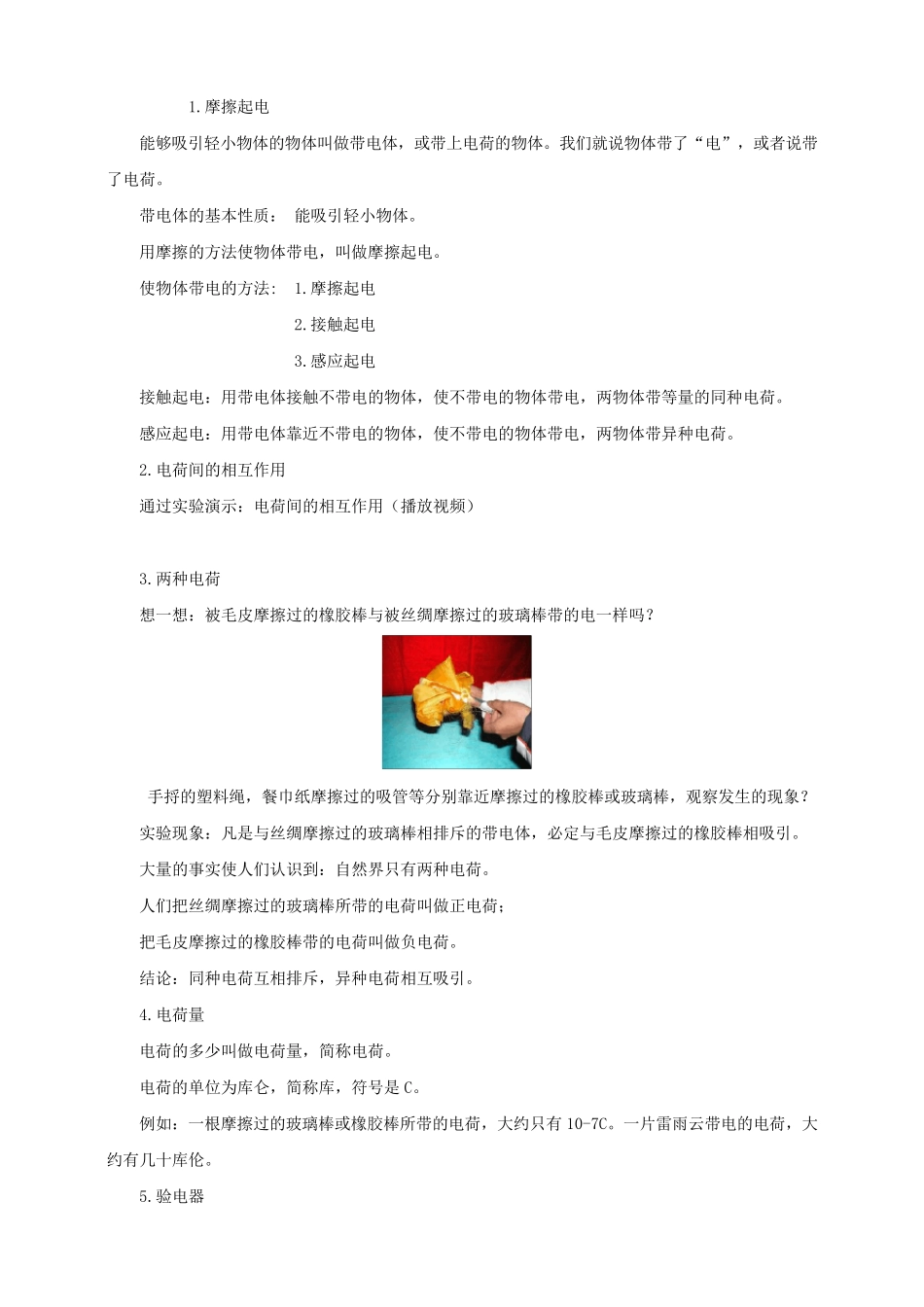 1.摩擦起电

能够吸引轻小物体的物体叫做带电体，或带上电荷的物体。我们就说物体带了“电”，或者说带了电荷。

带电体的基本性质： 能吸引轻小物体。

用摩擦的方法使物体带电，叫做摩擦起电。

使物体带电的方法： 1.摩擦起电

2.接触起电

3.感应起电

接触起电：用带电体接触不带电的物体，使不带电的物体带电，两物体带等量的同种电荷。

感应起电：用带电体靠近不带电的物体，使不带电的物体带电，两物体带异种电荷。

2.电荷间的相互作用

通过实验演示：电荷间的相互作用（播放视频）

3.两种电荷

想一想：被毛皮摩擦过的橡胶棒与被丝绸摩擦过的玻璃棒带的电一样吗？

手捋的塑料绳，餐巾纸摩擦过的吸管等分别靠近摩擦过的橡胶棒或玻璃棒，观察发生的现象？

实验现象：凡是与丝绸摩擦过的玻璃棒相排斥的带电体，必定与毛皮摩擦过的橡胶棒相吸引。

大量的事实使人们认识到：自然界只有两种电荷。

人们把丝绸摩擦过的玻璃棒所带的电荷叫做正电荷；

把毛皮摩擦过的橡胶棒带的电荷叫做负电荷。

结论：同种电荷互相排斥，异种电荷相互吸引。

4.电荷量

电荷的多少叫做电荷量，简称电荷。

电荷的单位为库仑，简称库，符号是 C。

例如：一根摩擦过的玻璃棒或橡胶棒所带的电荷，大约只有 10-7C。一片雷雨云带电的电荷，大约有几十库伦。

5.验电器